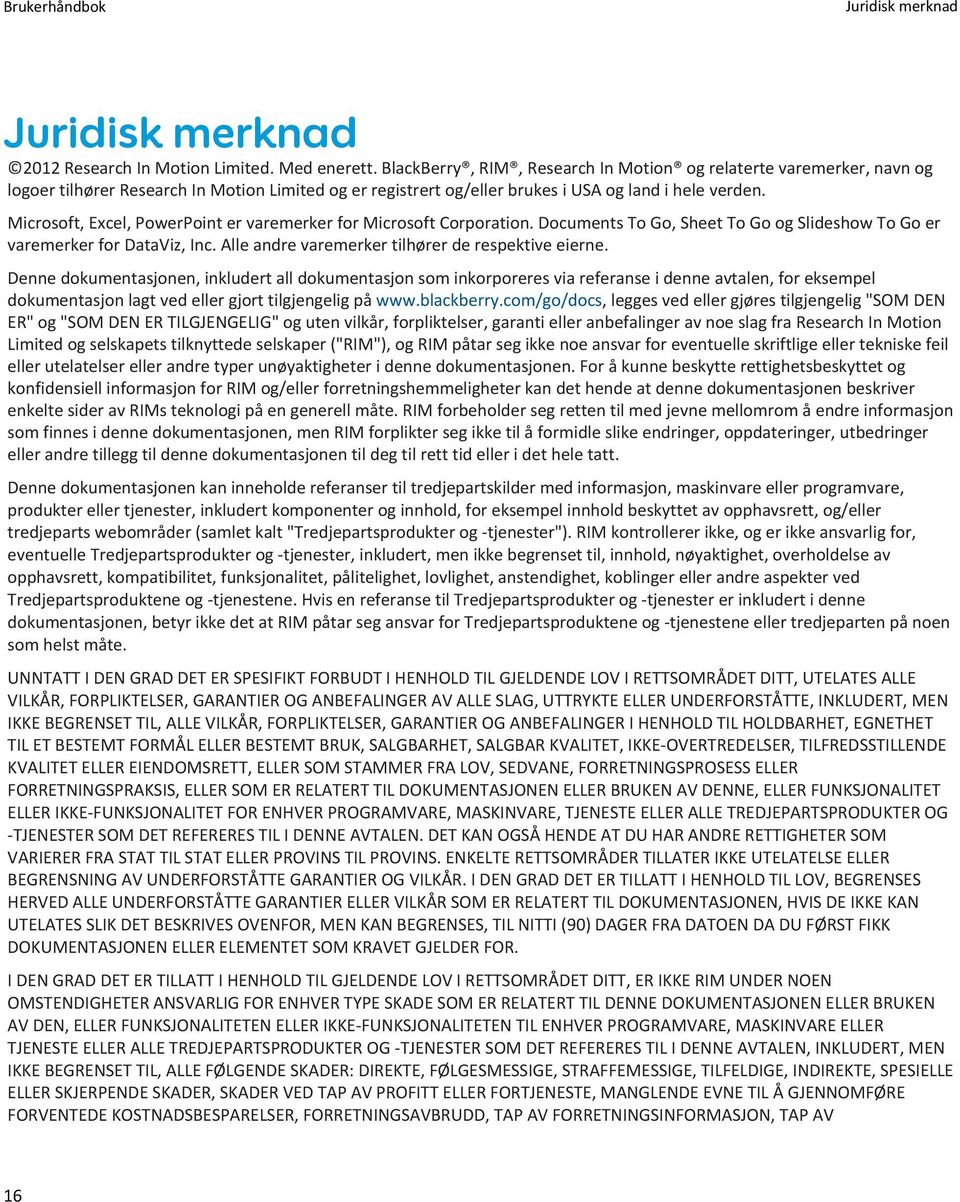 Brukerhåndbok

Juridisk merknad

Juridisk merknad

©2012 Research In Motion Limited. Med enerett. BlackBerry®, RIM®, Research In Motion® og relaterte varemerker, navn og logoer tilhører Research In Motion Limited og er registrert og/eller brukes i USA og land i hele verden.

Microsoft, Excel, PowerPoint er varemerker for Microsoft Corporation. Documents To Go, Sheet To Go og Slideshow To Go er varemerker for DataViz, Inc. Alle andre varemerker tilhører de respektive eierne.

Denne dokumentasjonen, inkludert all dokumentasjon som inkorporeres via referanse i denne avtalen, for eksempel dokumentasjon lagt ved eller gjort tilgjengelig på www.blackberry.com/go/docs, legges ved eller gjøres tilgjengelig "SOM DEN ER" og "SOM DEN ER TILGJENGELIG" og uten vilkår, forpliktelser, garanti eller anbefalinger av noe slag fra Research In Motion Limited og selskapets tilknyttede selskaper ("RIM"), og RIM påtar seg ikke noe ansvar for eventuelle skriftlige eller tekniske feil eller utelatelser eller andre typer unøyaktigheter i denne dokumentasjonen. For å kunne beskytte rettighetsbeskyttet og konfidensiell informasjon for RIM og/eller forretningshemmeligheter kan det hende at denne dokumentasjonen beskriver enkelte sider av RIMs teknologi på en generell måte. RIM forbeholder seg retten til med jevne mellomrom å endre informasjon som finnes i denne dokumentasjonen, men RIM forplikter seg ikke til å formidle slike endringer, oppdateringer, utbedringer eller andre tillegg til denne dokumentasjonen til deg til rett tid eller i det hele tatt.

Denne dokumentasjonen kan inneholde referanser til tredjepartskilder med informasjon, maskinvare eller programvare, produkter eller tjenester, inkludert komponenter og innhold, for eksempel innhold beskyttet av opphavsrett, og/eller tredjeparts webområder (samlet kalt "Tredjepartsprodukter og -tjenester"). RIM kontrollerer ikke, og er ikke ansvarlig for, eventuelle Tredjepartsprodukter og -tjenester, inkludert, men ikke begrenset til, innhold, nøyaktighet, overholdelse av opphavsrett, kompatibilitet, funksjonalitet, pålitelighet, lovlighet, anstendighet, koblinger eller andre aspekter ved Tredjepartsproduktene og -tjenestene. Hvis en referanse til Tredjepartsprodukter og -tjenester er inkludert i denne dokumentasjonen, betyr ikke det at RIM påtar seg ansvar for Tredjepartsproduktene og -tjenestene eller tredjeparten på noen som helst måte.

UNNTATT I DEN GRAD DET ER SPESIFIKT FORBUDT I HENHOLD TIL GJELDENDE LOV I RETTSOMRÅDET DITT, UTELATES ALLE VILKÅR, FORPLIKTELSER, GARANTIER OG ANBEFALINGER AV ALLE SLAG, UTTRYKTE ELLER UNDERFORSTÅTTE, INKLUDERT, MEN IKKE BEGRENSET TIL, ALLE VILKÅR, FORPLIKTELSER, GARANTIER OG ANBEFALINGER I HENHOLD TIL HOLDBARHET, EGNETHET TIL ET BESTEMT FORMÅL ELLER BESTEMT BRUK, SALGBARHET, SALGBAR KVALITET, IKKE-OVERTREDELSER, TILFREDSSTILLENDE KVALITET ELLER EIENDOMSRETT, ELLER SOM STAMMER FRA LOV, SEDVANE, FORRETNINGSPROSESS ELLER FORRETNINGSPRAKSIS, ELLER SOM ER RELATERT TIL DOKUMENTASJONEN ELLER BRUKEN AV DENNE, ELLER FUNKSJONALITET ELLER IKKE-FUNKSJONALITET FOR ENHVER PROGRAMVARE, MASKINVARE, TJENESTE ELLER ALLE TREDJEPARTSPRODUKTER OG -TJENESTER SOM DET REFERERES TIL I DENNE AVTALEN. DET KAN OGSÅ HENDE AT DU HAR ANDRE RETTIGHETER SOM VARIERER FRA STAT TIL STAT ELLER PROVINS TIL PROVINS. ENKELTE RETTSOMRÅDER TILLATER IKKE UTELATELSE ELLER BEGRENSNING AV UNDERFORSTÅTTE GARANTIER OG VILKÅR. I DEN GRAD DET ER TILLATT I HENHOLD TIL LOV, BEGRENSES HERVED ALLE UNDERFORSTÅTTE GARANTIER ELLER VILKÅR SOM ER RELATERT TIL DOKUMENTASJONEN, HVIS DE IKKE KAN UTELATES SLIK DET BESKRIVES OVENFOR, MEN KAN BEGRENSES, TIL NITTI (90) DAGER FRA DATOEN DA DU FØRST FIKK DOKUMENTASJONEN ELLER ELEMENTET SOM KRAVET GJELDER FOR.

I DEN GRAD DET ER TILLATT I HENHOLD TIL GJELDENDE LOV I RETTSOMRÅDET DITT, ER IKKE RIM UNDER NOEN OMSTENDIGHETER ANSVARLIG FOR ENHVER TYPE SKADE SOM ER RELATERT TIL DENNE DOKUMENTASJONEN ELLER BRUKEN AV DEN, ELLER FUNKSJONALITETEN ELLER IKKE-FUNKSJONALITETEN TIL ENHVER PROGRAMVARE, MASKINVARE ELLER TJENESTE ELLER ALLE TREDJEPARTSPRODUKTER OG -TJENESTER SOM DET REFERERES TIL I DENNE AVTALEN, INKLUDERT, MEN IKKE BEGRENSET TIL, ALLE FØLGENDE SKADER: DIREKTE, FØLGESMESSIGE, STRAFFEMESSIGE, TILFELDIGE, INDIREKTE, SPESIELLE ELLER SKJERPENDE SKADER, SKADER VED TAP AV PROFITT ELLER FORTJENESTE, MANGLENDE EVNE TIL Å GJENNOMFØRE FORVENTEDE KOSTNADSBESPARELSER, FORRETNINGSAVBRUDD, TAP AV FORRETNINGSINFORMASJON, TAP AV

16